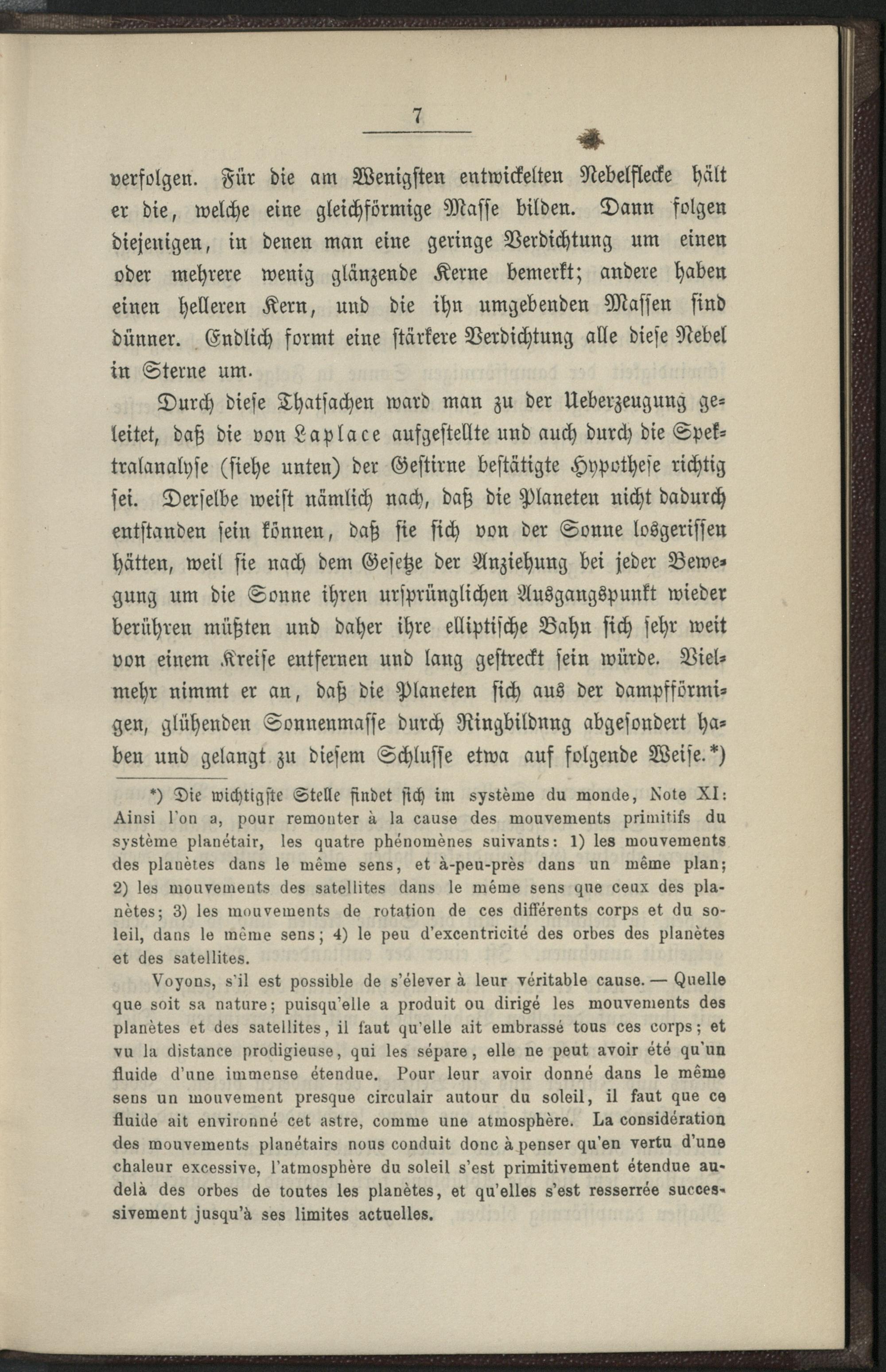 7

verfolgen. Für die am Wenigsten entwickelten Nebelflecke hält er die, welche eine gleichförmige Masse bilden. Dann folgen diejenigen, in denen man eine geringe Verdichtung um einen oder mehrere wenig glänzende Kerne bemerkt; andere haben einen helleren Kern, und die ihn umgebenden Massen sind dünner. Endlich formt eine stärkere Verdichtung alle diese Nebel in Sterne um.

Durch diese Thatsachen ward man zu der Ueberzeugung geleitet, daß die von Laplace aufgestellte und auch durch die Spektralanalyse (siehe unten) der Gestirne bestätigte Hypothese richtig sei. Derselbe weist nämlich nach, daß die Planeten nicht dadurch entstanden sein können, daß sie sich von der Sonne losgerissen hätten, weil sie nach dem Gesetze der Anziehung bei jeder Bewegung um die Sonne ihren ursprünglichen Ausgangspunkt wieder berühren müßten und daher ihre elliptische Bahn sich sehr weit von einem Kreise entfernen und lang gestreckt sein würde. Vielmehr nimmt er an, daß die Planeten sich aus der dampfförmigen, glühenden Sonnenmasse durch Ringbildnng abgesondert haben und gelangt zu diesem Schlusse etwa auf folgende Weise.*)

*) Die wichtigste Stelle findet sich im système du monde, Note XI: Ainsi l'on a, pour remonter à la cause des mouvements primitifs du système planétair, les quatre phénomènes suivants: 1) les mouvements des planètes dans le même sens, et à-peu-près dans un même plan; 2) les mouvements des satellites dans le même sens que ceux des planètes; 3) les mouvements de rotation de ces différents corps et du soleil, dans le même sens; 4) le peu d'excentricité des orbes des planètes et des satellites.

Voyons, s'il est possible de s'élever à leur véritable cause. — Quelle que soit sa nature; puisqu'elle a produit ou dirigé les mouvements des planètes et des satellites, il faut qu'elle ait embrassé tous ces corps; et vu la distance prodigieuse, qui les sépare, elle ne peut avoir été qu'un fluide d'une immense étendue. Pour leur avoir donné dans le même sens un mouvement presque circulair autour du soleil, il faut que ce fluide ait environné cet astre, comme une atmosphère. La considération des mouvements planétairs nous conduit donc à penser qu'en vertu d'une chaleur excessive, l'atmosphère du soleil s'est primitivement étendue au-delà des orbes de toutes les planètes, et qu'elles s'est resserrée successivement jusqu'à ses limites actuelles.